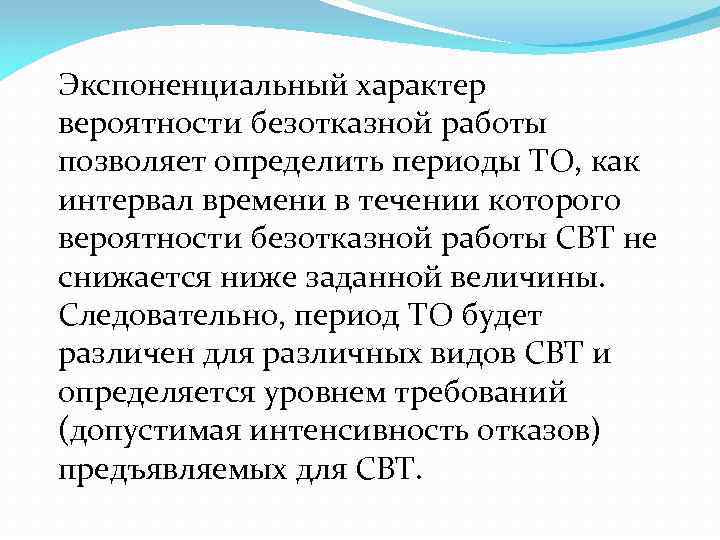 Экспоненциальный характер вероятности безотказной работы позволяет определить периоды ТО, как интервал времени в течении которого вероятности безотказной работы СВТ не снижается ниже заданной величины. Следовательно, период ТО будет различен для различных видов СВТ и определяется уровнем требований (допустимая интенсивность отказов) предъявляемых для СВТ.